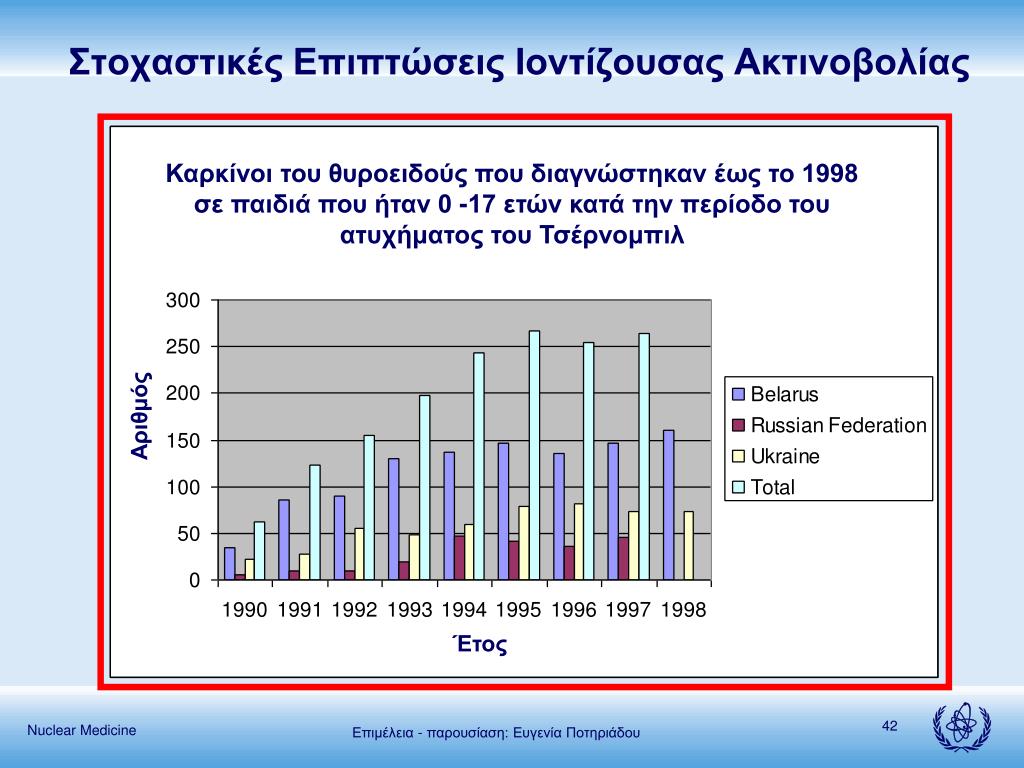 Στοχαστικές Επιπτώσεις Ιοντίζουσας Ακτινοβολίας

Καρκίνοι του θυροειδούς που διαγνώστηκαν έως το 1998 σε παιδιά που ήταν 0 -17 ετών κατά την περίοδο του ατυχήματος του Τσέρνομπιλ

Αριθμός

300
250
200
150
100
50
0

1990 1991 1992 1993 1994 1995 1996 1997 1998

Έτος

Belarus
Russian Federation
Ukraine
Total

Nuclear Medicine

Επιμέλεια - παρουσίαση: Ευγενία Ποτηριάδου

42